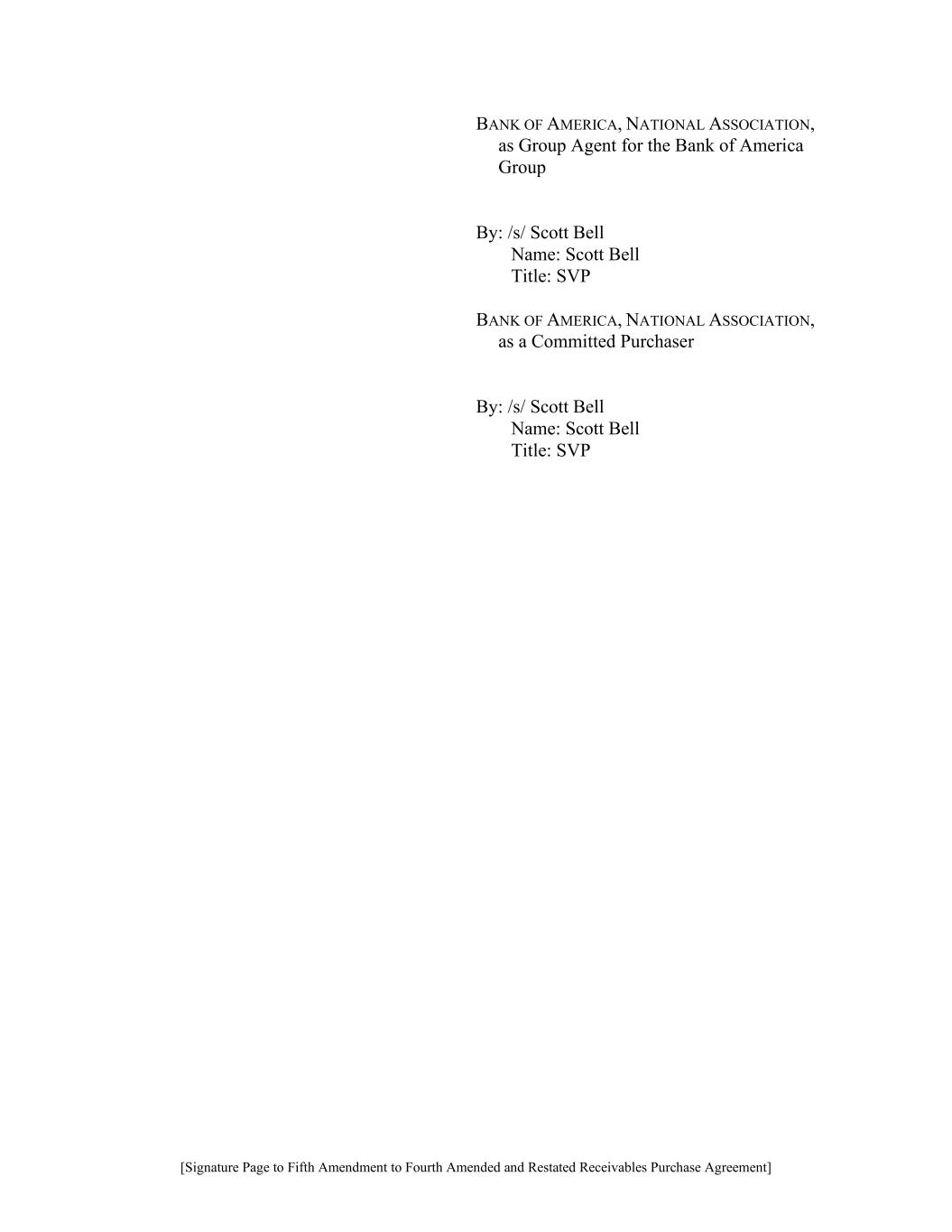 BANK OF AMERICA, NATIONAL ASSOCIATION, as Group Agent for the Bank of America Group

By: /s/ Scott Bell
Name: Scott Bell
Title: SVP

BANK OF AMERICA, NATIONAL ASSOCIATION, as a Committed Purchaser

By: /s/ Scott Bell
Name: Scott Bell
Title: SVP

[Signature Page to Fifth Amendment to Fourth Amended and Restated Receivables Purchase Agreement]